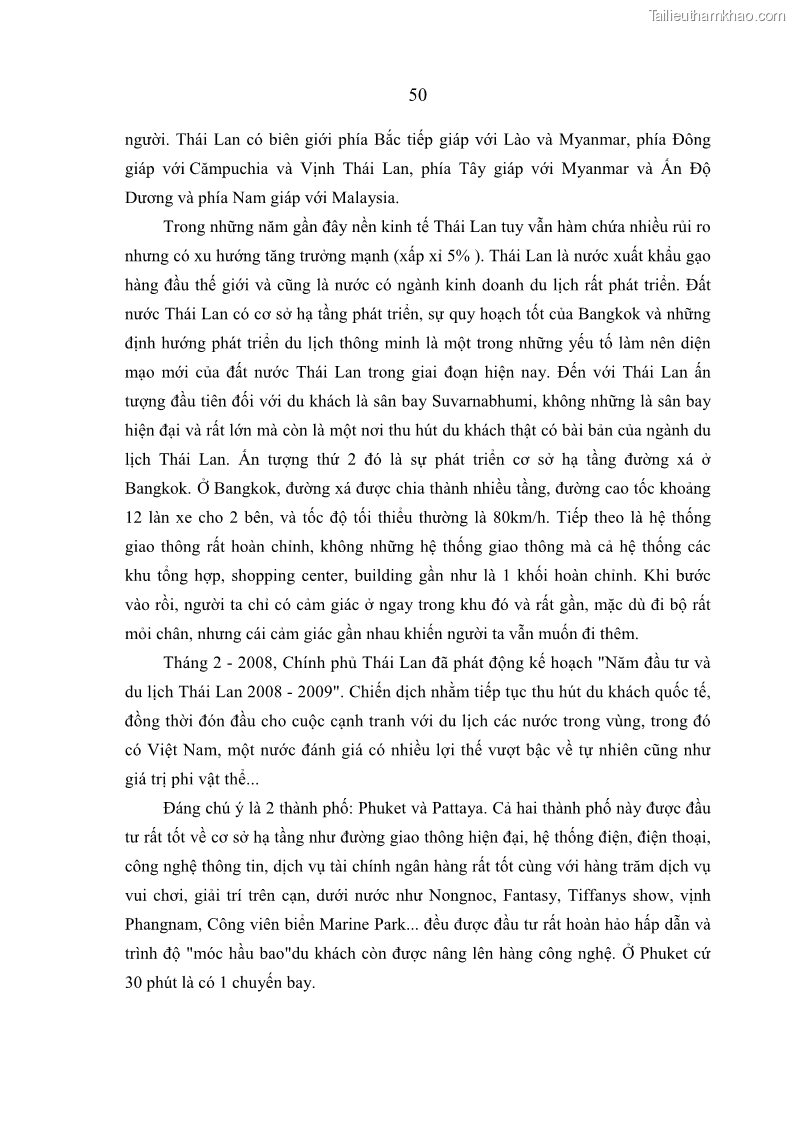 Tailieuthamkhao.com

50

người. Thái Lan có biên giới phía Bắc tiếp giáp với Lào và Myanmar, phía Đông giáp với Cămpuchia và Vịnh Thái Lan, phía Tây giáp với Myanmar và Ấn Độ Dương và phía Nam giáp với Malaysia.

Trong những năm gần đây nền kinh tế Thái Lan tuy vẫn hàm chứa nhiều rủi ro nhưng có xu hướng tăng trưởng mạnh (xấp xỉ 5% ). Thái Lan là nước xuất khẩu gạo hàng đầu thế giới và cũng là nước có ngành kinh doanh du lịch rất phát triển. Đất nước Thái Lan có cơ sở hạ tầng phát triển, sự quy hoạch tốt của Bangkok và những định hướng phát triển du lịch thông minh là một trong những yếu tố làm nên diện mạo mới của đất nước Thái Lan trong giai đoạn hiện nay. Đến với Thái Lan ấn tượng đầu tiên đối với du khách là sân bay Suvarnabhumi, không những là sân bay hiện đại và rất lớn mà còn là một nơi thu hút du khách thật có bài bản của ngành du lịch Thái Lan. Ấn tượng thứ 2 đó là sự phát triển cơ sở hạ tầng đường xá ở Bangkok. Ở Bangkok, đường xá được chia thành nhiều tầng, đường cao tốc khoảng 12 làn xe cho 2 bên, và tốc độ tối thiểu thường là 80km/h. Tiếp theo là hệ thống giao thông rất hoàn chỉnh, không những hệ thống giao thông mà cả hệ thống các khu tổng hợp, shopping center, building gần như là 1 khối hoàn chỉnh. Khi bước vào rồi, người ta chỉ có cảm giác ở ngay trong khu đó và rất gần, mặc dù đi bộ rất mỏi chân, nhưng cái cảm giác gần nhau khiến người ta vẫn muốn đi thêm.

Tháng 2 - 2008, Chính phủ Thái Lan đã phát động kế hoạch "Năm đầu tư và du lịch Thái Lan 2008 - 2009". Chiến dịch nhằm tiếp tục thu hút du khách quốc tế, đồng thời đón đầu cho cuộc cạnh tranh với du lịch các nước trong vùng, trong đó có Việt Nam, một nước đánh giá có nhiều lợi thế vượt bậc về tự nhiên cũng như giá trị phi vật thể...

Đáng chú ý là 2 thành phố: Phuket và Pattaya. Cả hai thành phố này được đầu tư rất tốt về cơ sở hạ tầng như đường giao thông hiện đại, hệ thống điện, điện thoại, công nghệ thông tin, dịch vụ tài chính ngân hàng rất tốt cùng với hàng trăm dịch vụ vui chơi, giải trí trên cạn, dưới nước như Nongnoc, Fantasy, Tiffanys show, vịnh Phangnam, Công viên biển Marine Park... đều được đầu tư rất hoàn hảo hấp dẫn và trình độ "móc hầu bao"du khách còn được nâng lên hàng công nghệ. Ở Phuket cứ 30 phút là có 1 chuyến bay.